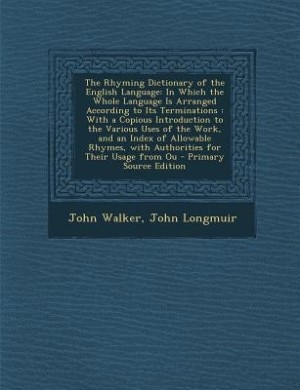 The Rhyming Dictionary of the English Language: In Which the Whole Language Is Arranged According to Its Terminations : With a Copious Introduction to the Various Uses of the Work, and an Index of Allowable Rhymes, with Authorities for Their Usage from Ou - Primary Source Edition

John Walker, John Longmuir